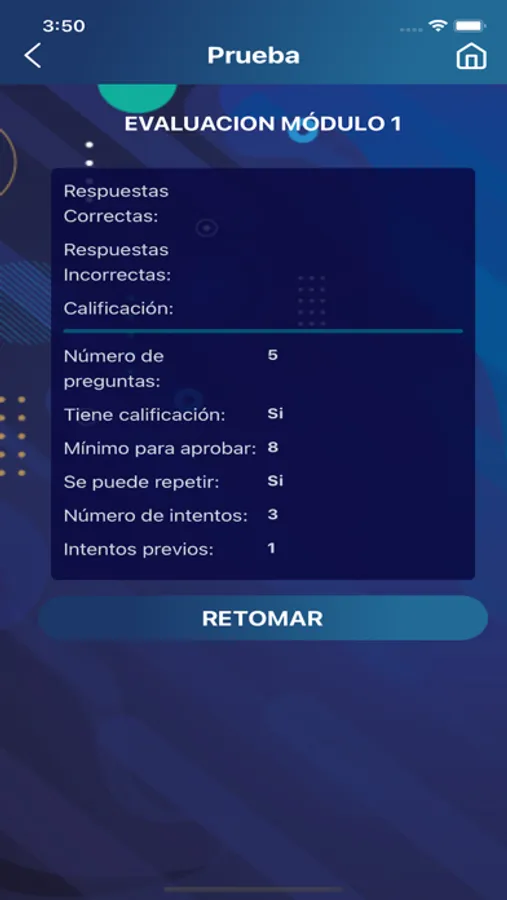 3:50

Prueba

EVALUACION MÓDULO 1

Respuestas Correctas:

Respuestas Incorrectas:

Calificación:

Número de preguntas: 5

Tiene calificación: Si

Mínimo para aprobar: 8

Se puede repetir: Si

Número de intentos: 3

Intentos previos: 1

RETOMAR